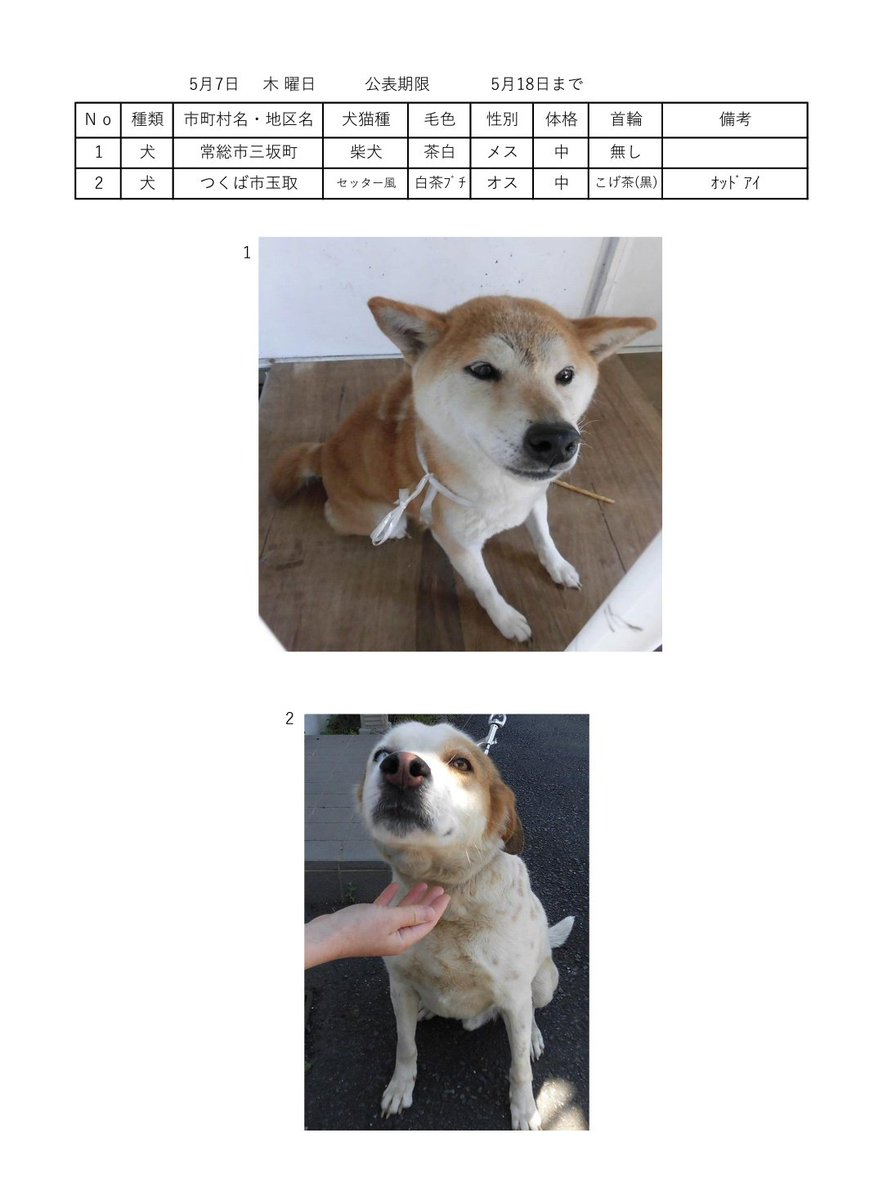 5月7日　木 曜日　公表期限　5月18日まで

| No | 種類 | 市町村名・地区名 | 犬猫種 | 毛色 | 性別 | 体格 | 首輪 | 備考 |
|---|---|---|---|---|---|---|---|---|
| 1 | 犬 | 常総市三坂町 | 柴犬 | 茶白 | メス | 中 | 無し | |
| 2 | 犬 | つくば市玉取 | セッター風 | 白茶ﾌﾞﾁ | オス | 中 | こげ茶(黒) | ｵｯﾄﾞｱｲ |

1

2